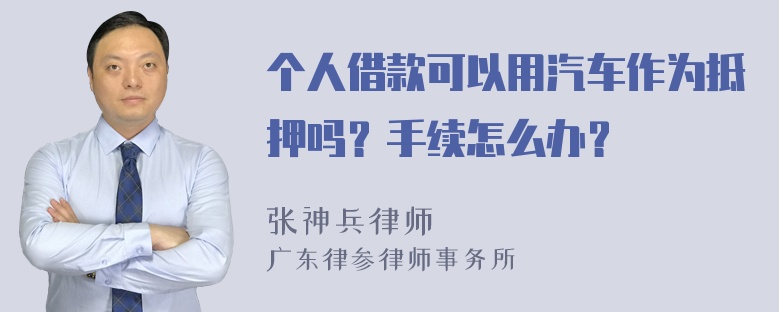 个人借款可以用汽车作为抵押吗？手续怎么办？

张神兵律师
广东律参律师事务所